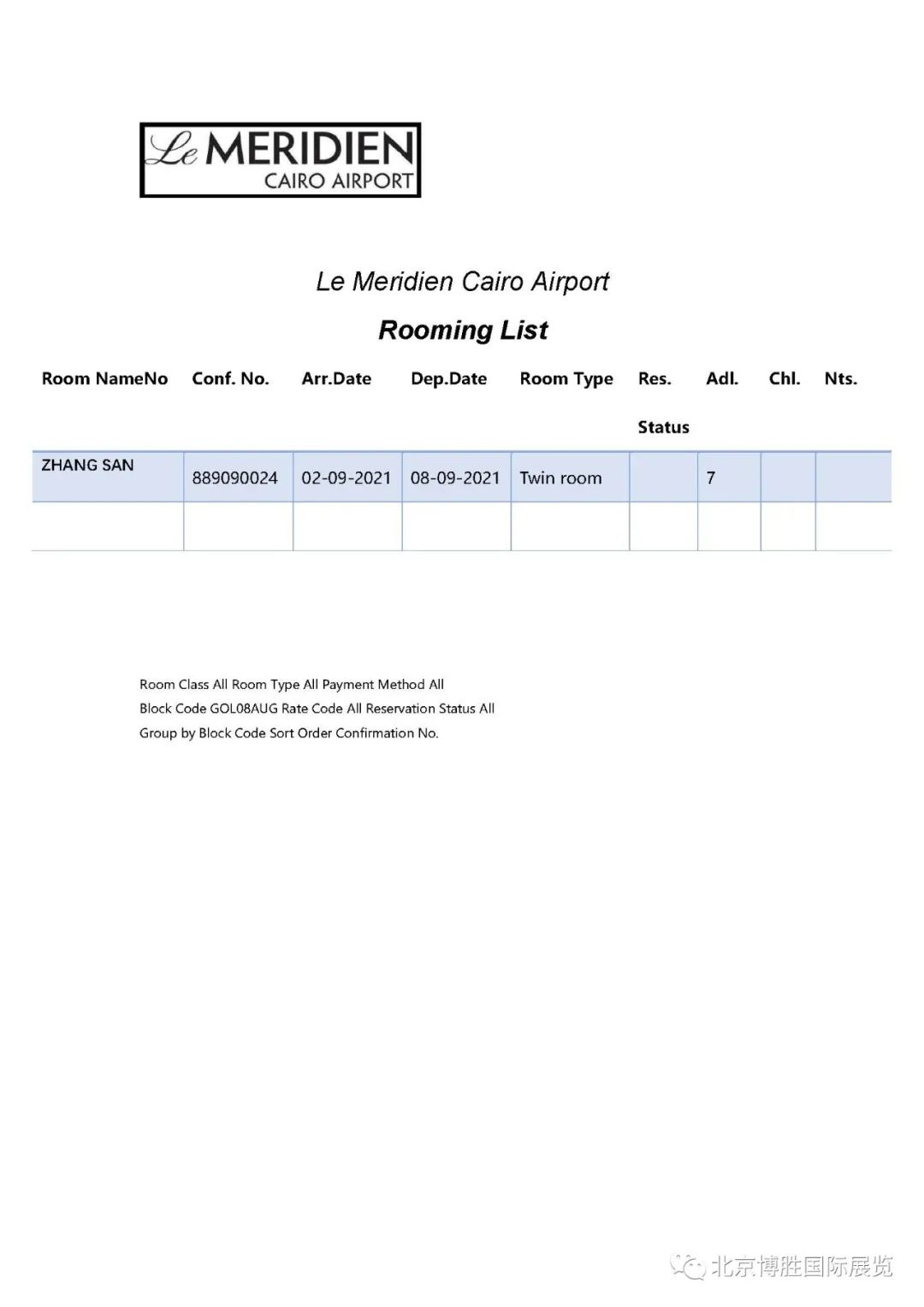 Le MERIDIEN
CAIRO AIRPORT

Le Meridien Cairo Airport

Rooming List

| Room NameNo | Conf. No. | Arr.Date | Dep.Date | Room Type | Res. Status | Adl. | Chl. | Nts. |
|---|---|---|---|---|---|---|---|---|
| ZHANG SAN | 889090024 | 02-09-2021 | 08-09-2021 | Twin room | | 7 | | |
| | | | | | | | | |

Room Class All Room Type All Payment Method All
Block Code GOL08AUG Rate Code All Reservation Status All
Group by Block Code Sort Order Confirmation No.

北京博胜国际展览